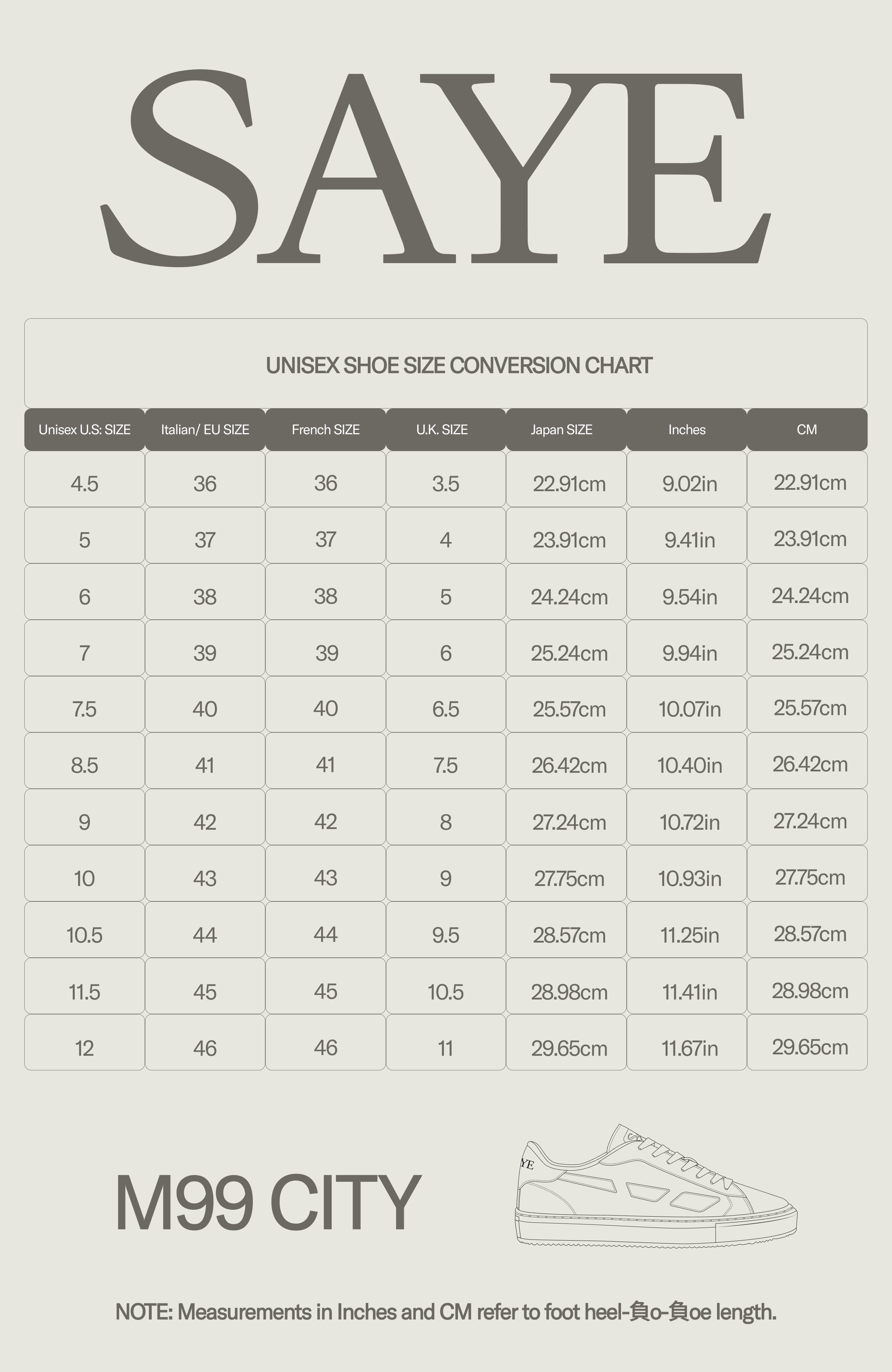 SAYE

UNISEX SHOE SIZE CONVERSION CHART

| Unisex U.S: SIZE | Italian/ EU SIZE | French SIZE | U.K. SIZE | Japan SIZE | Inches | CM |
|---|---|---|---|---|---|---|
| 4.5 | 36 | 36 | 3.5 | 22.91cm | 9.02in | 22.91cm |
| 5 | 37 | 37 | 4 | 23.91cm | 9.41in | 23.91cm |
| 6 | 38 | 38 | 5 | 24.24cm | 9.54in | 24.24cm |
| 7 | 39 | 39 | 6 | 25.24cm | 9.94in | 25.24cm |
| 7.5 | 40 | 40 | 6.5 | 25.57cm | 10.07in | 25.57cm |
| 8.5 | 41 | 41 | 7.5 | 26.42cm | 10.40in | 26.42cm |
| 9 | 42 | 42 | 8 | 27.24cm | 10.72in | 27.24cm |
| 10 | 43 | 43 | 9 | 27.75cm | 10.93in | 27.75cm |
| 10.5 | 44 | 44 | 9.5 | 28.57cm | 11.25in | 28.57cm |
| 11.5 | 45 | 45 | 10.5 | 28.98cm | 11.41in | 28.98cm |
| 12 | 46 | 46 | 11 | 29.65cm | 11.67in | 29.65cm |

M99 CITY

YE

NOTE: Measurements in Inches and CM refer to foot heel-負o-負oe length.